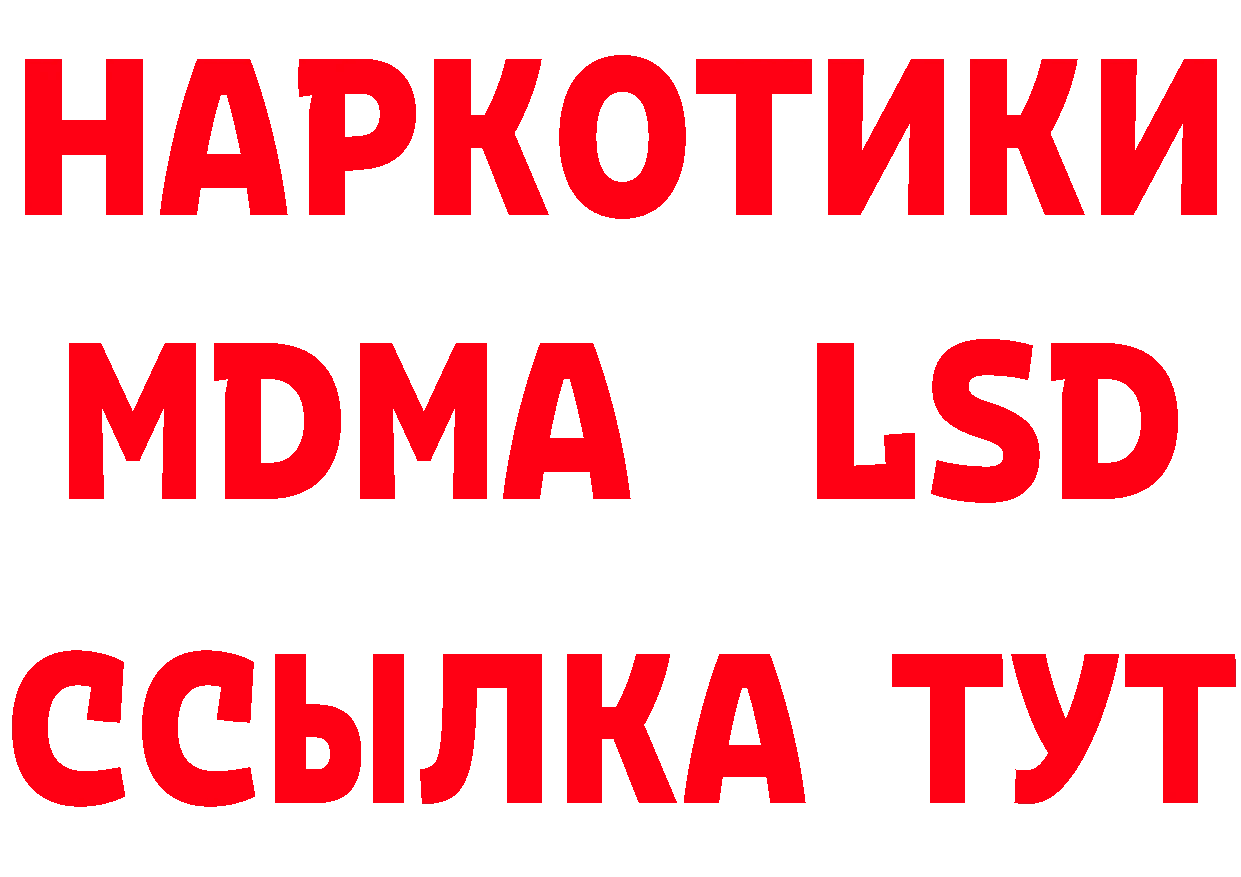 НАРКОТИКИ
MDMA LSD
ССЫЛКА ТУТ